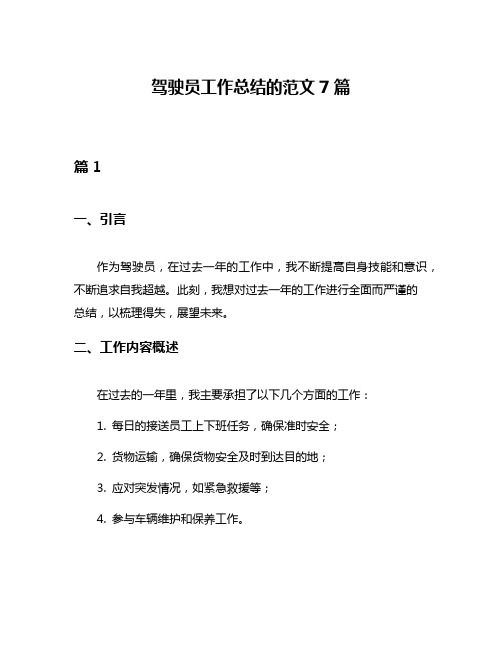 驾驶员工作总结的范文 7 篇

篇 1

一、引言

作为驾驶员，在过去一年的工作中，我不断提高自身技能和意识，不断追求自我超越。此刻，我想对过去一年的工作进行全面而严谨的总结，以梳理得失，展望未来。

二、工作内容概述

在过去的一年里，我主要承担了以下几个方面的工作：

1. 每日的接送员工上下班任务，确保准时安全；

2. 货物运输，确保货物安全及时到达目的地；

3. 应对突发情况，如紧急救援等；

4. 参与车辆维护和保养工作。